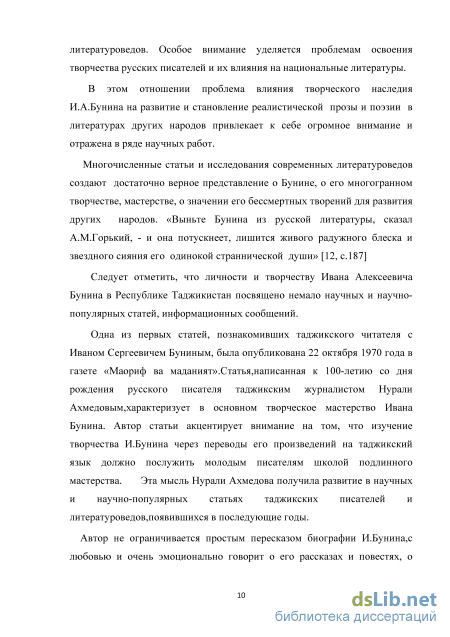 литературоведов. Особое внимание уделяется проблемам освоения творчества русских писателей и их влияния на национальные литературы.

В этом отношении проблема влияния творческого наследия И.А.Бунина на развитие и становление реалистической прозы и поэзии в литературах других народов привлекает к себе огромное внимание и отражена в ряде научных работ.

Многочисленные статьи и исследования современных литературоведов создают достаточно верное представление о Бунине, о его многогранном творчестве, мастерстве, о значении его бессмертных творений для развития других народов. «Выньте Бунина из русской литературы, сказал А.М.Горький, - и она потускнеет, лишится живого радужного блеска и звездного сияния его одинокой страннической души» [12, с.187]

Следует отметить, что личности и творчеству Ивана Алексеевича Бунина в Республике Таджикистан посвящено немало научных и научно-популярных статей, информационных сообщений.

Одна из первых статей, познакомивших таджикского читателя с Иваном Сергеевичем Буниным, была опубликована 22 октября 1970 года в газете «Маориф ва маданият».Статья,написанная к 100-летию со дня рождения русского писателя таджикским журналистом Нурали Ахмедовым,характеризует в основном творческое мастерство Ивана Бунина. Автор статьи акцентирует внимание на том, что изучение творчества И.Бунина через переводы его произведений на таджикский язык должно послужить молодым писателям школой подлинного мастерства. Эта мысль Нурали Ахмедова получила развитие в научных и научно-популярных статьях таджикских писателей и литературоведов,появившихся в последующие годы.

Автор не ограничивается простым пересказом биографии И.Бунина,с любовью и очень эмоционально говорит о его рассказах и повестях, о

10

dsLib.net
библиотека диссертаций